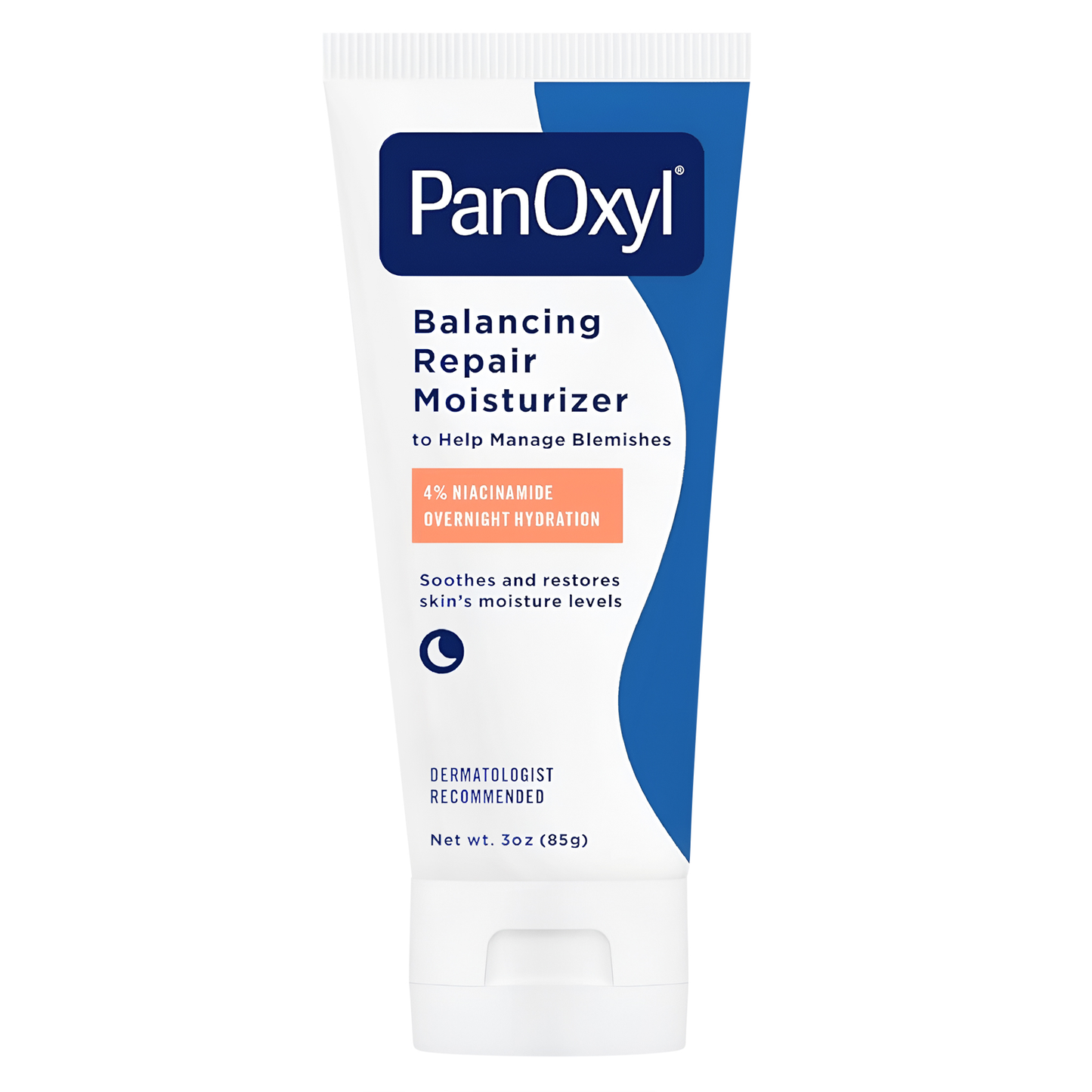 PanOxyl®

Balancing Repair Moisturizer

to Help Manage Blemishes

4% NIACINAMIDE
OVERNIGHT HYDRATION

Soothes and restores skin's moisture levels

DERMATOLOGIST RECOMMENDED

Net wt. 3oz (85g)